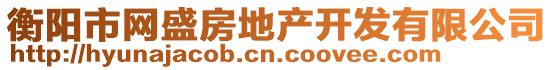 衡阳市网盛房地产开发有限公司
http://hyunajacob.cn.coovee.com